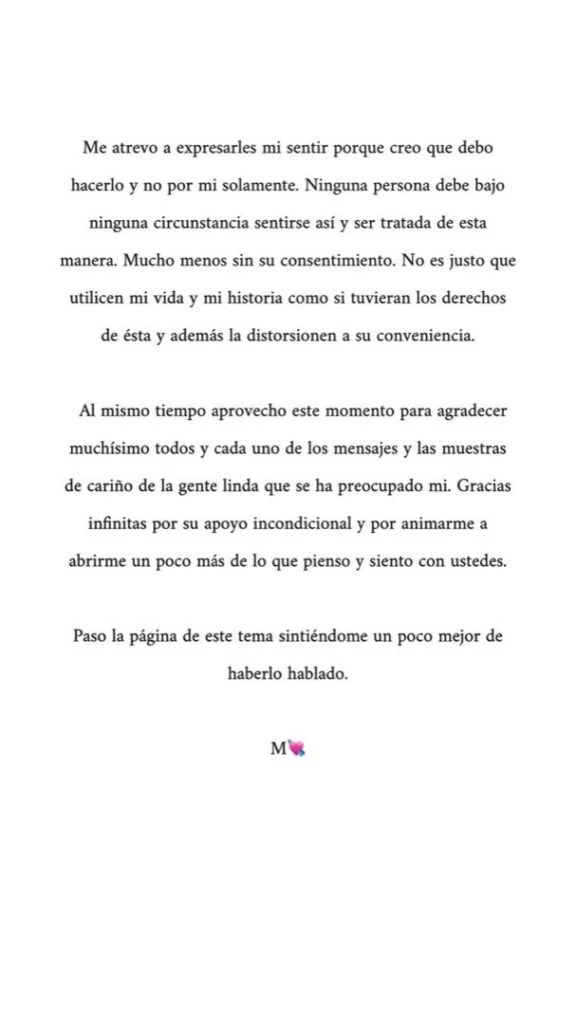 Me atrevo a expresarles mi sentir porque creo que debo hacerlo y no por mi solamente. Ninguna persona debe bajo ninguna circunstancia sentirse así y ser tratada de esta manera. Mucho menos sin su consentimiento. No es justo que utilicen mi vida y mi historia como si tuvieran los derechos de ésta y además la distorsionen a su conveniencia.

Al mismo tiempo aprovecho este momento para agradecer muchísimo todos y cada uno de los mensajes y las muestras de cariño de la gente linda que se ha preocupado mi. Gracias infinitas por su apoyo incondicional y por animarme a abrirme un poco más de lo que pienso y siento con ustedes.

Paso la página de este tema sintiéndome un poco mejor de haberlo hablado.

M💘